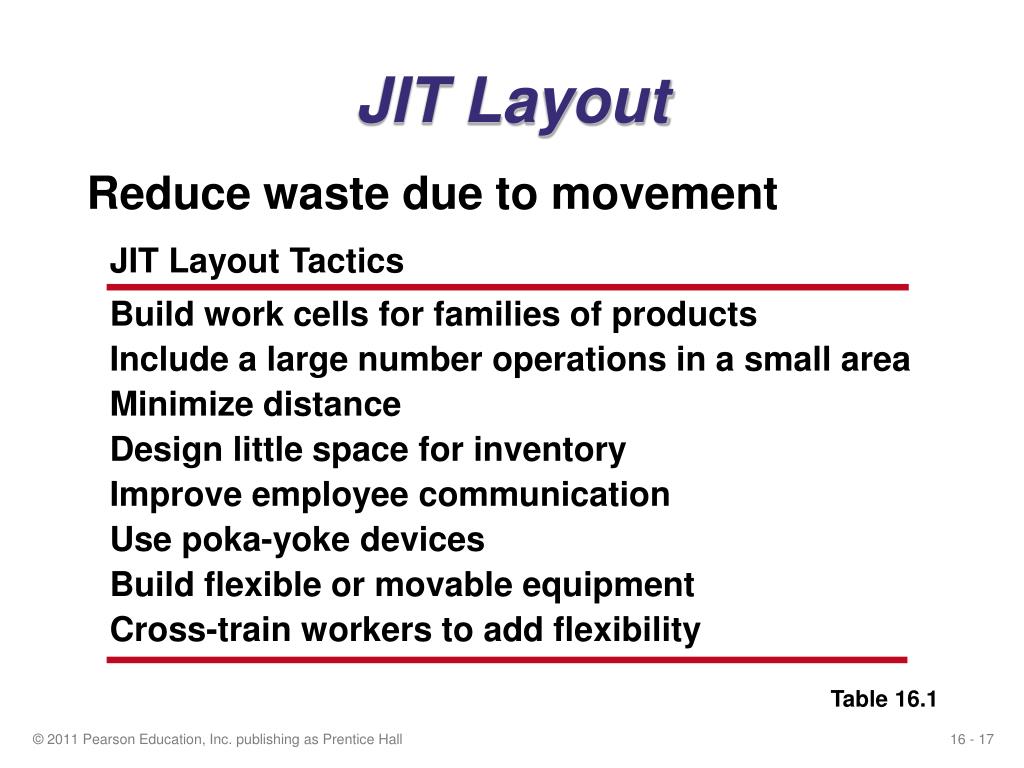 JIT Layout

Reduce waste due to movement

JIT Layout Tactics

Build work cells for families of products
Include a large number operations in a small area
Minimize distance
Design little space for inventory
Improve employee communication
Use poka-yoke devices
Build flexible or movable equipment
Cross-train workers to add flexibility

Table 16.1

© 2011 Pearson Education, Inc. publishing as Prentice Hall

16 - 17